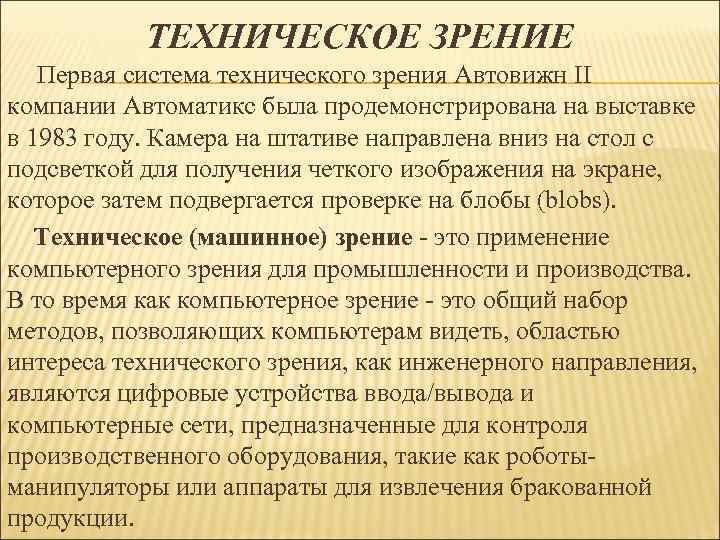 ТЕХНИЧЕСКОЕ ЗРЕНИЕ

Первая система технического зрения Автовижн II компании Автоматикс была продемонстрирована на выставке в 1983 году. Камера на штативе направлена вниз на стол с подсветкой для получения четкого изображения на экране, которое затем подвергается проверке на блобы (blobs).

Техническое (машинное) зрение - это применение компьютерного зрения для промышленности и производства. В то время как компьютерное зрение - это общий набор методов, позволяющих компьютерам видеть, областью интереса технического зрения, как инженерного направления, являются цифровые устройства ввода/вывода и компьютерные сети, предназначенные для контроля производственного оборудования, такие как роботы-манипуляторы или аппараты для извлечения бракованной продукции.